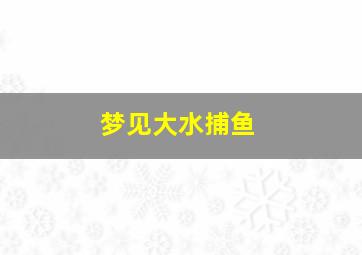 梦见大水捕鱼